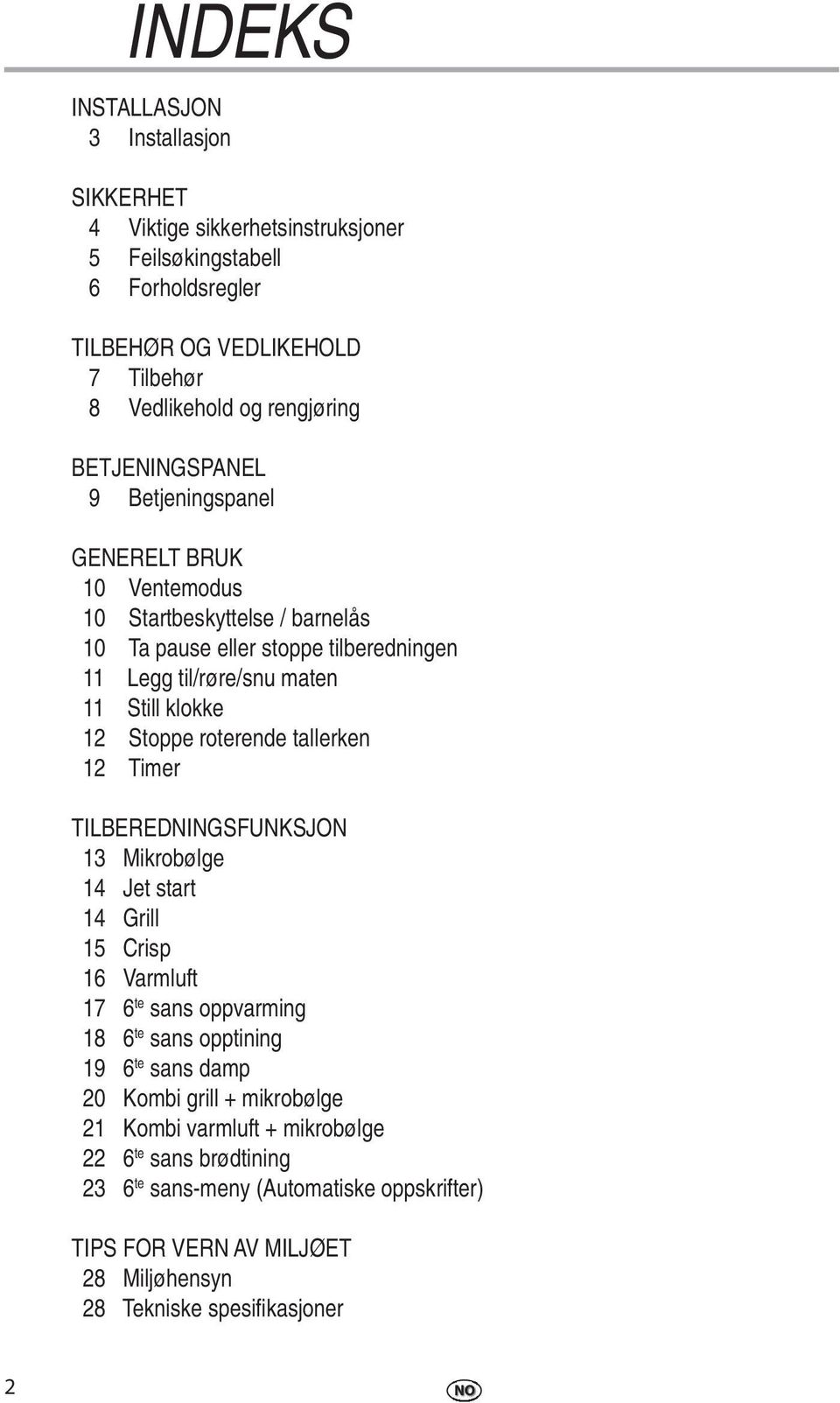 INDEKS

INSTALLASJON
3 Installasjon

SIKKERHET
4 Viktige sikkerhetsinstruksjoner
5 Feilsøkingstabell
6 Forholdsregler

TILBEHØR OG VEDLIKEHOLD
7 Tilbehør
8 Vedlikehold og rengjøring

BETJENINGSPANEL
9 Betjeningspanel

GENERELT BRUK
10 Ventemodus
10 Startbeskyttelse / barnelås
10 Ta pause eller stoppe tilberedningen
11 Legg til/røre/snu maten
11 Still klokke
12 Stoppe roterende tallerken
12 Timer

TILBEREDNINGSFUNKSJON
13 Mikrobølge
14 Jet start
14 Grill
15 Crisp
16 Varmluft
17 6$^{te}$ sans oppvarming
18 6$^{te}$ sans opptining
19 6$^{te}$ sans damp
20 Kombi grill + mikrobølge
21 Kombi varmluft + mikrobølge
22 6$^{te}$ sans brødtining
23 6$^{te}$ sans-meny (Automatiske oppskrifter)

TIPS FOR VERN AV MILJØET
28 Miljøhensyn
28 Tekniske spesifikasjoner

2

NO